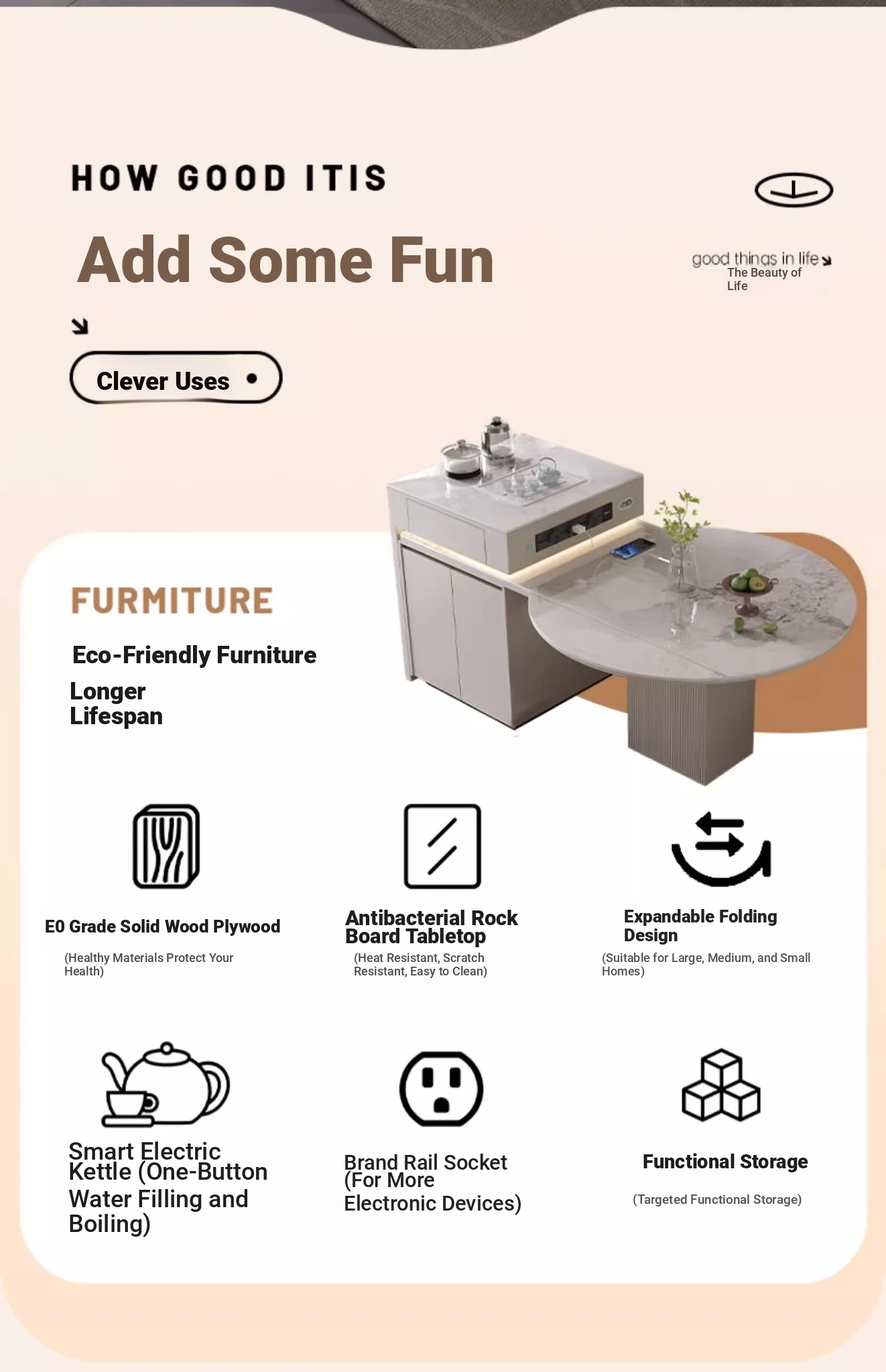 HOW GOOD ITIS

Add Some Fun

good things in life
The Beauty of Life

Clever Uses

FURMITURE

Eco-Friendly Furniture

Longer Lifespan

E0 Grade Solid Wood Plywood

(Healthy Materials Protect Your Health)

Antibacterial Rock Board Tabletop

(Heat Resistant, Scratch Resistant, Easy to Clean)

Expandable Folding Design

(Suitable for Large, Medium, and Small Homes)

Smart Electric Kettle (One-Button Water Filling and Boiling)

Brand Rail Socket (For More Electronic Devices)

Functional Storage

(Targeted Functional Storage)